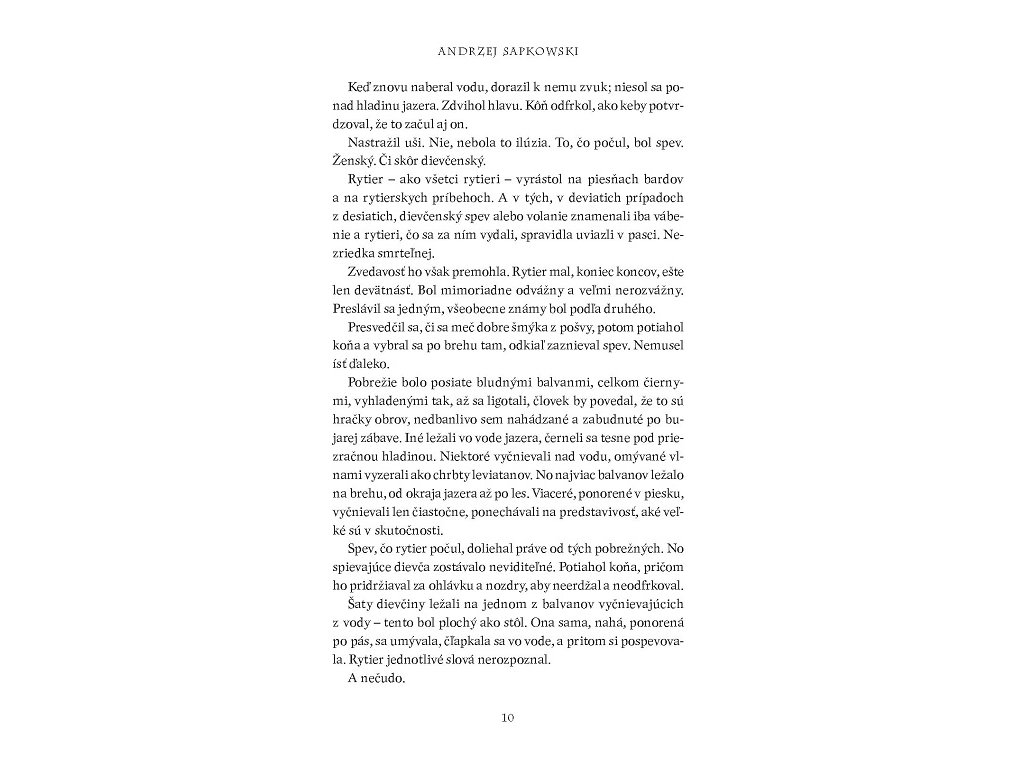 ANDRZEJ SAPKOWSKI

Keď znovu naberal vodu, dorazil k nemu zvuk; niesol sa ponad hladinu jazera. Zdvihol hlavu. Kôň odfrkol, ako keby potvrdzoval, že to začul aj on.

Nastražil uši. Nie, nebola to ilúzia. To, čo počul, bol spev. Ženský. Či skôr dievčenský.

Rytier – ako všetci rytieri – vyrástol na piesňach bardov a na rytierskych príbehoch. A v tých, v deviatich prípadoch z desiatich, dievčenský spev alebo volanie znamenali iba vábenie a rytieri, čo sa za ním vydali, spravidla uviazli v pasci. Nezriedka smrteľnej.

Zvedavosť ho však premohla. Rytier mal, koniec koncov, ešte len devätnásť. Bol mimoriadne odvážny a veľmi nerozvážny. Preslávil sa jedným, všeobecne známy bol podľa druhého.

Presvedčil sa, či sa meč dobre šmýka z pošvy, potom potiahol koňa a vybral sa po brehu tam, odkiaľ zaznieval spev. Nemusel ísť ďaleko.

Pobrežie bolo posiate bludnými balvanmi, celkom čiernymi, vyhladenými tak, až sa ligotali, človek by povedal, že to sú hračky obrov, nedbanlivo sem nahádzané a zabudnuté po bujarej zábave. Iné ležali vo vode jazera, černeli sa tesne pod priezračnou hladinou. Niektoré vyčnievali nad vodu, omývané vlnami vyzerali ako chrbty leviatanov. No najviac balvanov ležalo na brehu, od okraja jazera až po les. Viaceré, ponorené v piesku, vyčnievali len čiastočne, ponechávali na predstavivosť, aké veľké sú v skutočnosti.

Spev, čo rytier počul, doliehal práve od tých pobrežných. No spievajúce dievča zostávalo neviditeľné. Potiahol koňa, pričom ho pridržiaval za ohlávku a nozdry, aby neerdžal a neodfrkoval.

Šaty dievčiny ležali na jednom z balvanov vyčnievajúcich z vody – tento bol plochý ako stôl. Ona sama, nahá, ponorená po pás, sa umývala, čľapkala sa vo vode, a pritom si pospevovala. Rytier jednotlivé slová nerozpoznal.

A nečudo.

10